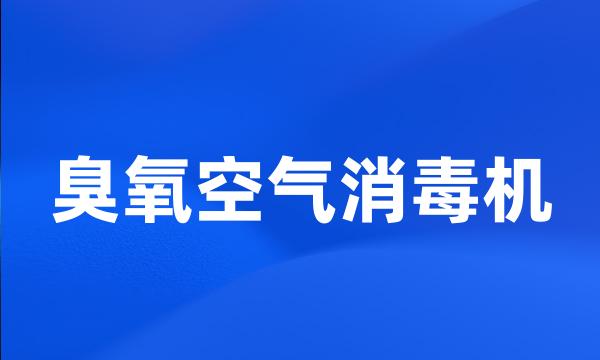 臭氧空气消毒机